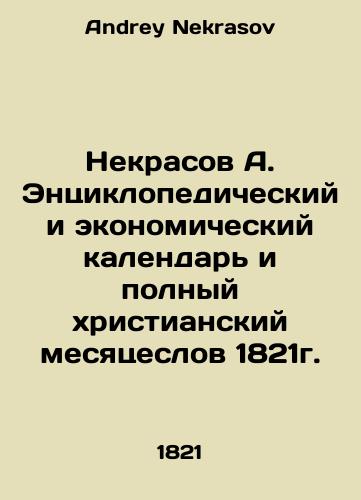 Andrey Nekrasov

Некрасов А. Энциклопедический и экономический календарь и полный христианский месяцеслов 1821г.

1821